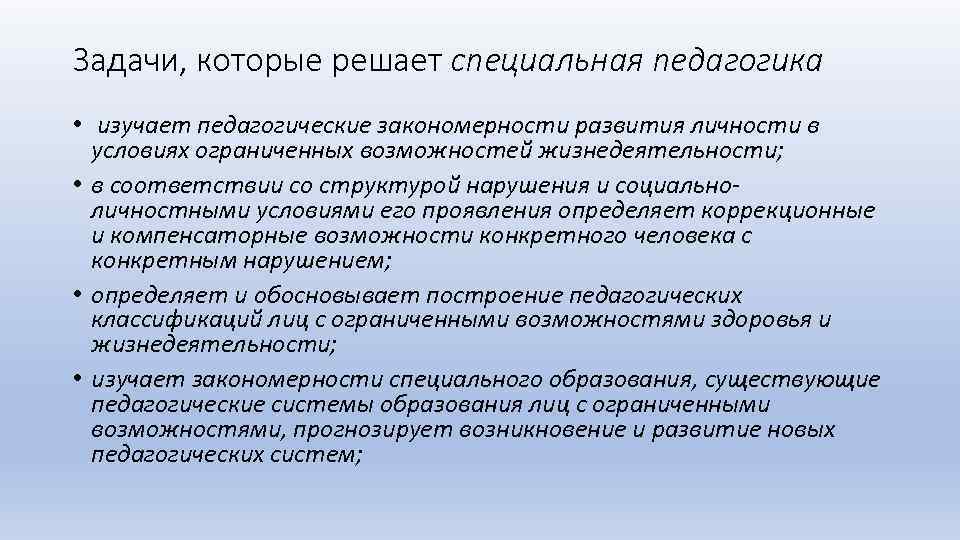 Задачи, которые решает специальная педагогика

• изучает педагогические закономерности развития личности в условиях ограниченных возможностей жизнедеятельности;
• в соответствии со структурой нарушения и социально-личностными условиями его проявления определяет коррекционные и компенсаторные возможности конкретного человека с конкретным нарушением;
• определяет и обосновывает построение педагогических классификаций лиц с ограниченными возможностями здоровья и жизнедеятельности;
• изучает закономерности специального образования, существующие педагогические системы образования лиц с ограниченными возможностями, прогнозирует возникновение и развитие новых педагогических систем;